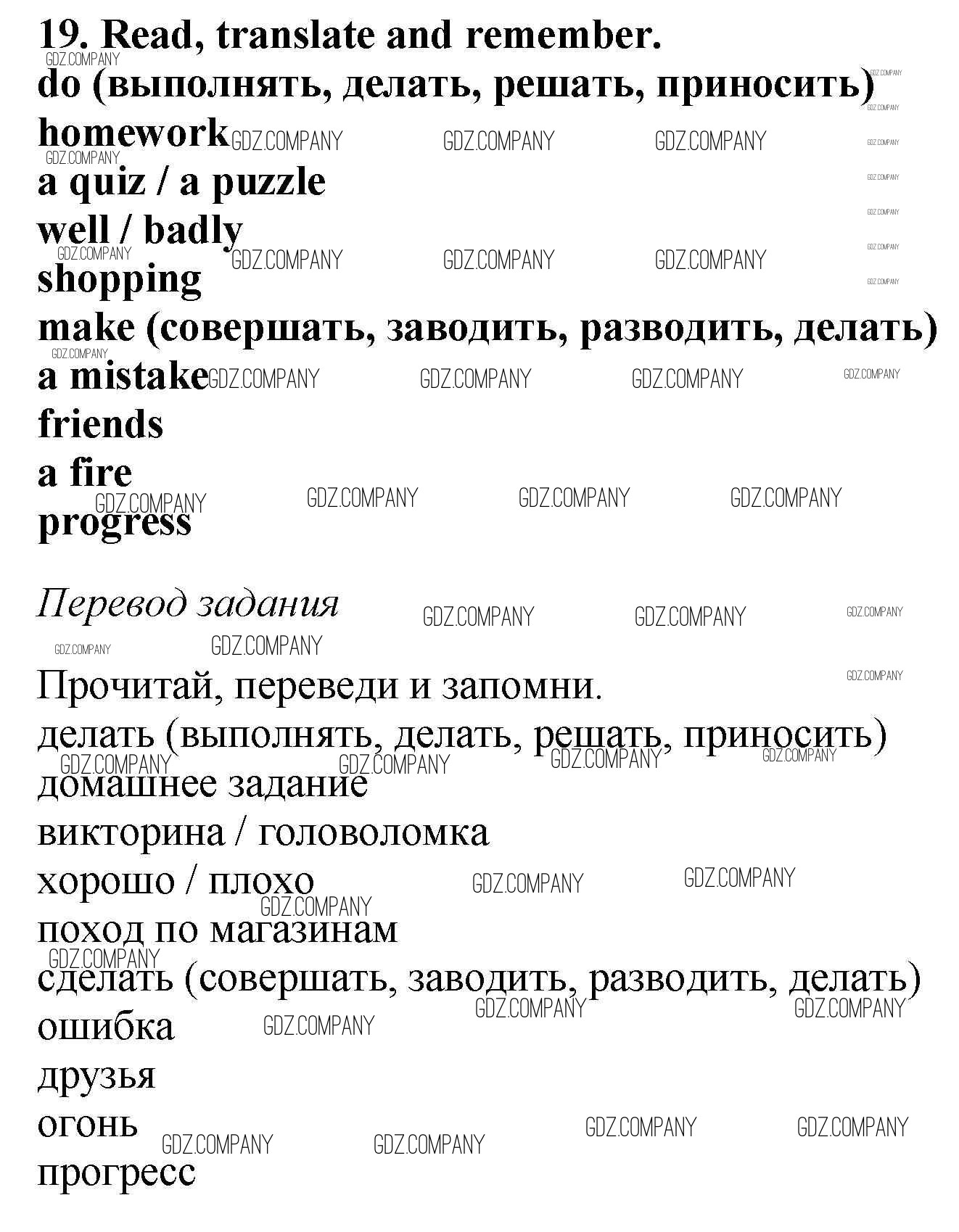 19. Read, translate and remember.
do (выполнять, делать, решать, приносить)
homework
a quiz / a puzzle
well / badly
shopping
make (совершать, заводить, разводить, делать)
a mistake
friends
a fire
progress

Перевод задания

Прочитай, переведи и запомни.
делать (выполнять, делать, решать, приносить)
домашнее задание
викторина / головоломка
хорошо / плохо
поход по магазинам
сделать (совершать, заводить, разводить, делать)
ошибка
друзья
огонь
прогресс

GDZ.COMPANY